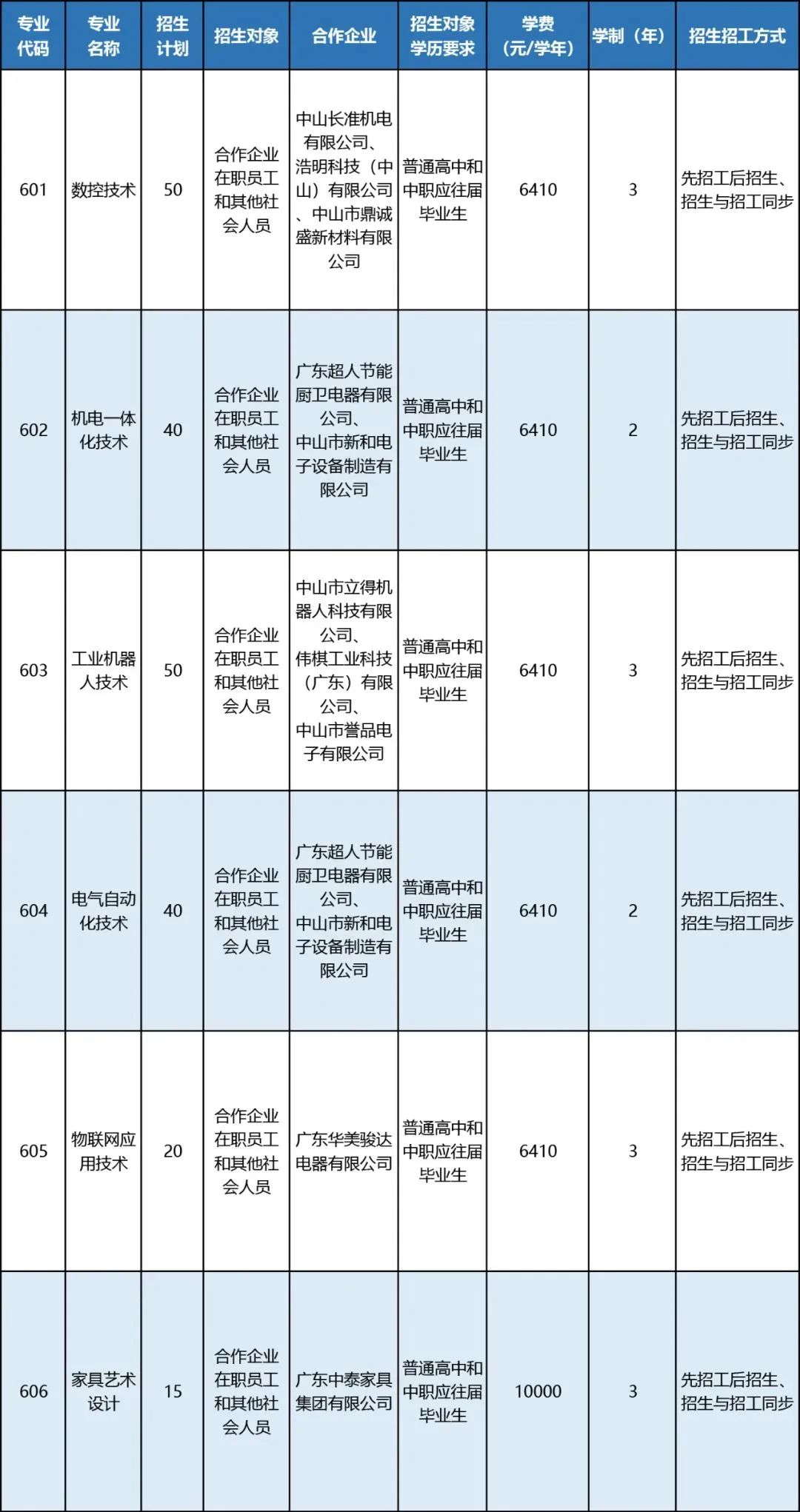 | 专业代码 | 专业名称 | 招生计划 | 招生对象 | 合作企业 | 招生对象学历要求 | 学费（元/学年） | 学制（年） | 招生招工方式 |
|---|---|---|---|---|---|---|---|---|
| 601 | 数控技术 | 50 | 合作企业在职员工和其他社会人员 | 中山长准机电有限公司、浩明科技（中山）有限公司、中山市鼎诚盛新材料有限公司 | 普通高中和中职应往届毕业生 | 6410 | 3 | 先招工后招生、招生与招工同步 |
| 602 | 机电一体化技术 | 40 | 合作企业在职员工和其他社会人员 | 广东超人节能厨卫电器有限公司、中山市新和电子设备制造有限公司 | 普通高中和中职应往届毕业生 | 6410 | 2 | 先招工后招生、招生与招工同步 |
| 603 | 工业机器人技术 | 50 | 合作企业在职员工和其他社会人员 | 中山市立得机器人科技有限公司、伟棋工业科技（广东）有限公司、中山市誉品电子有限公司 | 普通高中和中职应往届毕业生 | 6410 | 3 | 先招工后招生、招生与招工同步 |
| 604 | 电气自动化技术 | 40 | 合作企业在职员工和其他社会人员 | 广东超人节能厨卫电器有限公司、中山市新和电子设备制造有限公司 | 普通高中和中职应往届毕业生 | 6410 | 2 | 先招工后招生、招生与招工同步 |
| 605 | 物联网应用技术 | 20 | 合作企业在职员工和其他社会人员 | 广东华美骏达电器有限公司 | 普通高中和中职应往届毕业生 | 6410 | 3 | 先招工后招生、招生与招工同步 |
| 606 | 家具艺术设计 | 15 | 合作企业在职员工和其他社会人员 | 广东中泰家具集团有限公司 | 普通高中和中职应往届毕业生 | 10000 | 3 | 先招工后招生、招生与招工同步 |